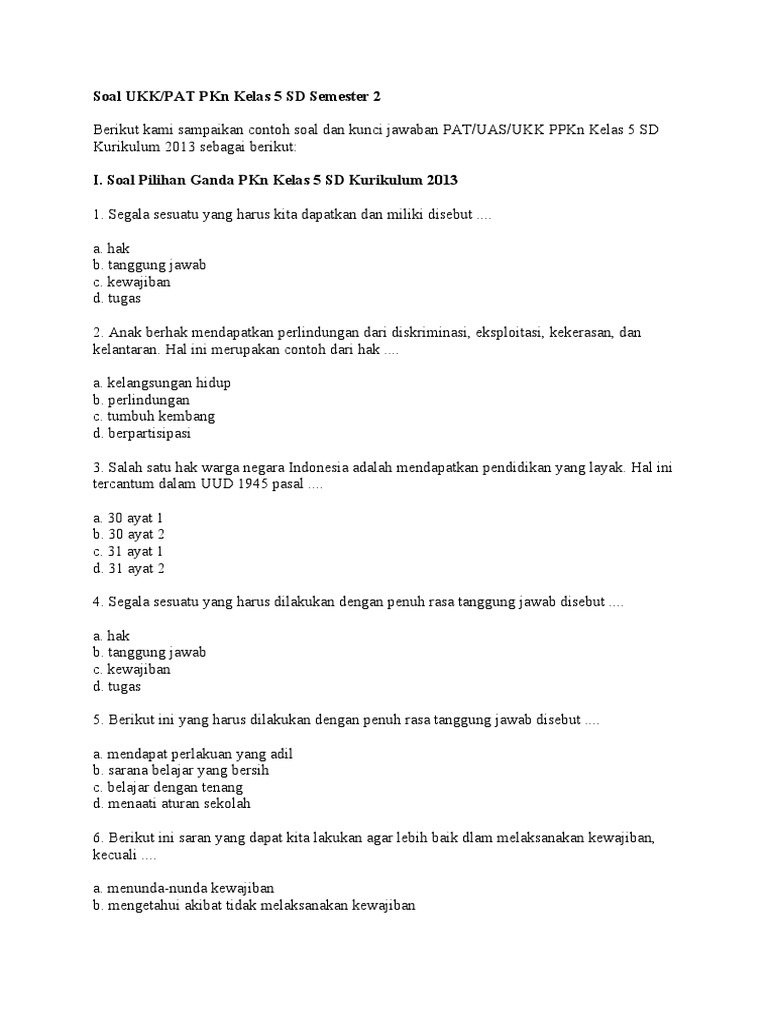 Soal UKK/PAT PKn Kelas 5 SD Semester 2

Berikut kami sampaikan contoh soal dan kunci jawaban PAT/UAS/UKK PPKn Kelas 5 SD Kurikulum 2013 sebagai berikut:

I. Soal Pilihan Ganda PKn Kelas 5 SD Kurikulum 2013

1. Segala sesuatu yang harus kita dapatkan dan miliki disebut ....

a. hak
b. tanggung jawab
c. kewajiban
d. tugas

2. Anak berhak mendapatkan perlindungan dari diskriminasi, eksploitasi, kekerasan, dan kelantaran. Hal ini merupakan contoh dari hak ....

a. kelangsungan hidup
b. perlindungan
c. tumbuh kembang
d. berpartisipasi

3. Salah satu hak warga negara Indonesia adalah mendapatkan pendidikan yang layak. Hal ini tercantum dalam UUD 1945 pasal ....

a. 30 ayat 1
b. 30 ayat 2
c. 31 ayat 1
d. 31 ayat 2

4. Segala sesuatu yang harus dilakukan dengan penuh rasa tanggung jawab disebut ....

a. hak
b. tanggung jawab
c. kewajiban
d. tugas

5. Berikut ini yang harus dilakukan dengan penuh rasa tanggung jawab disebut ....

a. mendapat perlakuan yang adil
b. sarana belajar yang bersih
c. belajar dengan tenang
d. menaati aturan sekolah

6. Berikut ini saran yang dapat kita lakukan agar lebih baik dlam melaksanakan kewajiban, kecuali ....

a. menunda-nunda kewajiban
b. mengetahui akibat tidak melaksanakan kewajiban